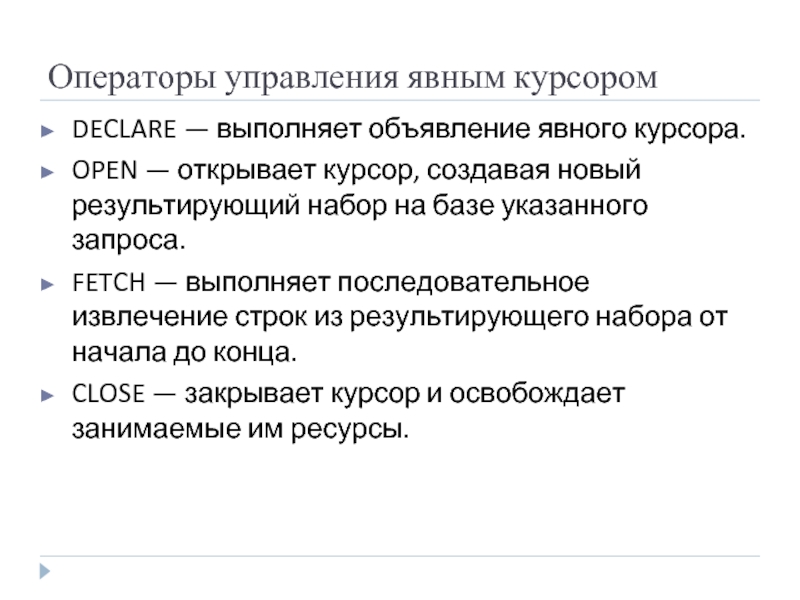 Операторы управления явным курсором

► DECLARE — выполняет объявление явного курсора.

► OPEN — открывает курсор, создавая новый результирующий набор на базе указанного запроса.

► FETCH — выполняет последовательное извлечение строк из результирующего набора от начала до конца.

► CLOSE — закрывает курсор и освобождает занимаемые им ресурсы.